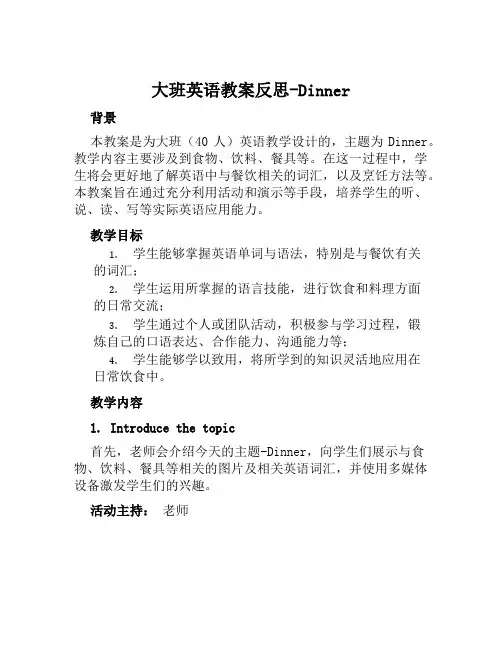 大班英语教案反思-Dinner

背景

本教案是为大班（40 人）英语教学设计的，主题为 Dinner。教学内容主要涉及到食物、饮料、餐具等。在这一过程中，学生将会更好地了解英语中与餐饮相关的词汇，以及烹饪方法等。本教案旨在通过充分利用活动和演示等手段，培养学生的听、说、读、写等实际英语应用能力。

教学目标

1. 学生能够掌握英语单词与语法，特别是与餐饮有关的词汇；
2. 学生运用所掌握的语言技能，进行饮食和料理方面的日常交流；
3. 学生通过个人或团队活动，积极参与学习过程，锻炼自己的口语表达、合作能力、沟通能力等；
4. 学生能够学以致用，将所学到的知识灵活地应用在日常饮食中。

教学内容

1. Introduce the topic

首先，老师会介绍今天的主题-Dinner，向学生们展示与食物、饮料、餐具等相关的图片及相关英语词汇，并使用多媒体设备激发学生们的兴趣。

活动主持： 老师